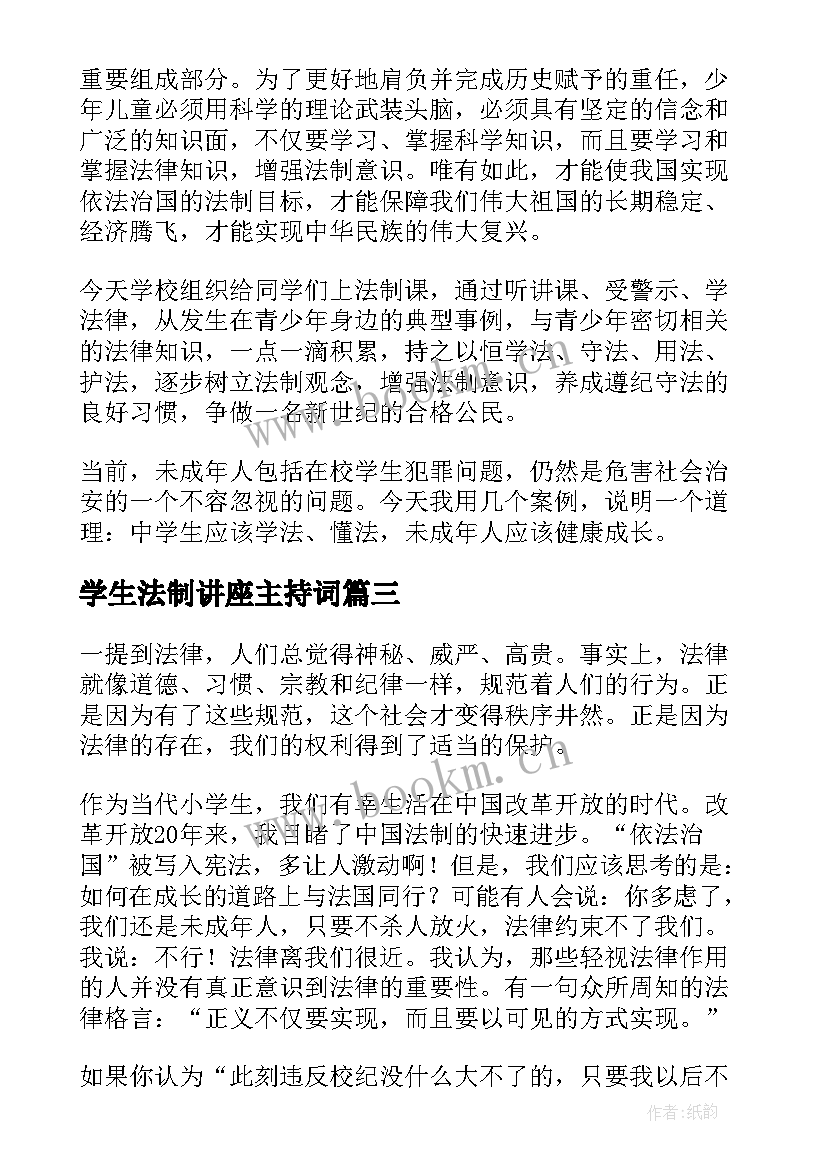 重要组成部分。为了更好地肩负并完成历史赋予的重任，少年儿童必须用科学的理论武装头脑，必须具有坚定的信念和广泛的知识面，不仅要学习、掌握科学知识，而且要学习和掌握法律知识，增强法制意识。唯有如此，才能使我国实现依法治国的法制目标，才能保障我们伟大祖国的长期稳定、经济腾飞，才能实现中华民族的伟大复兴。

今天学校组织给同学们上法制课，通过听讲课、受警示、学法律，从发生在青少年身边的典型事例，与青少年密切相关的法律知识，一点一滴积累，持之以恒学法、守法、用法、护法，逐步树立法制观念，增强法制意识，养成遵纪守法的良好习惯，争做一名新世纪的合格公民。

当前，未成年人包括在校学生犯罪问题，仍然是危害社会治安的一个不容忽视的问题。今天我用几个案例，说明一个道理：中学生应该学法、懂法，未成年人应该健康成长。

学生法制讲座主持词篇三

一提到法律，人们总觉得神秘、威严、高贵。事实上，法律就像道德、习惯、宗教和纪律一样，规范着人们的行为。正是因为有了这些规范，这个社会才变得秩序井然。正是因为法律的存在，我们的权利得到了适当的保护。

作为当代小学生，我们有幸生活在中国改革开放的时代。改革开放20年来，我目睹了中国法制的快速进步。“依法治国”被写入宪法，多让人激动啊！但是，我们应该思考的是：如何在成长的道路上与法国同行？可能有人会说：你多虑了，我们还是未成年人，只要不杀人放火，法律约束不了我们。我说：不行！法律离我们很近。我认为，那些轻视法律作用的人并没有真正意识到法律的重要性。有一句众所周知的法律格言：“正义不仅要实现，而且要以可见的方式实现。”

如果你认为“此刻违反校纪没什么大不了的，只要我以后不

www.bookm.cn

作者：纸韵